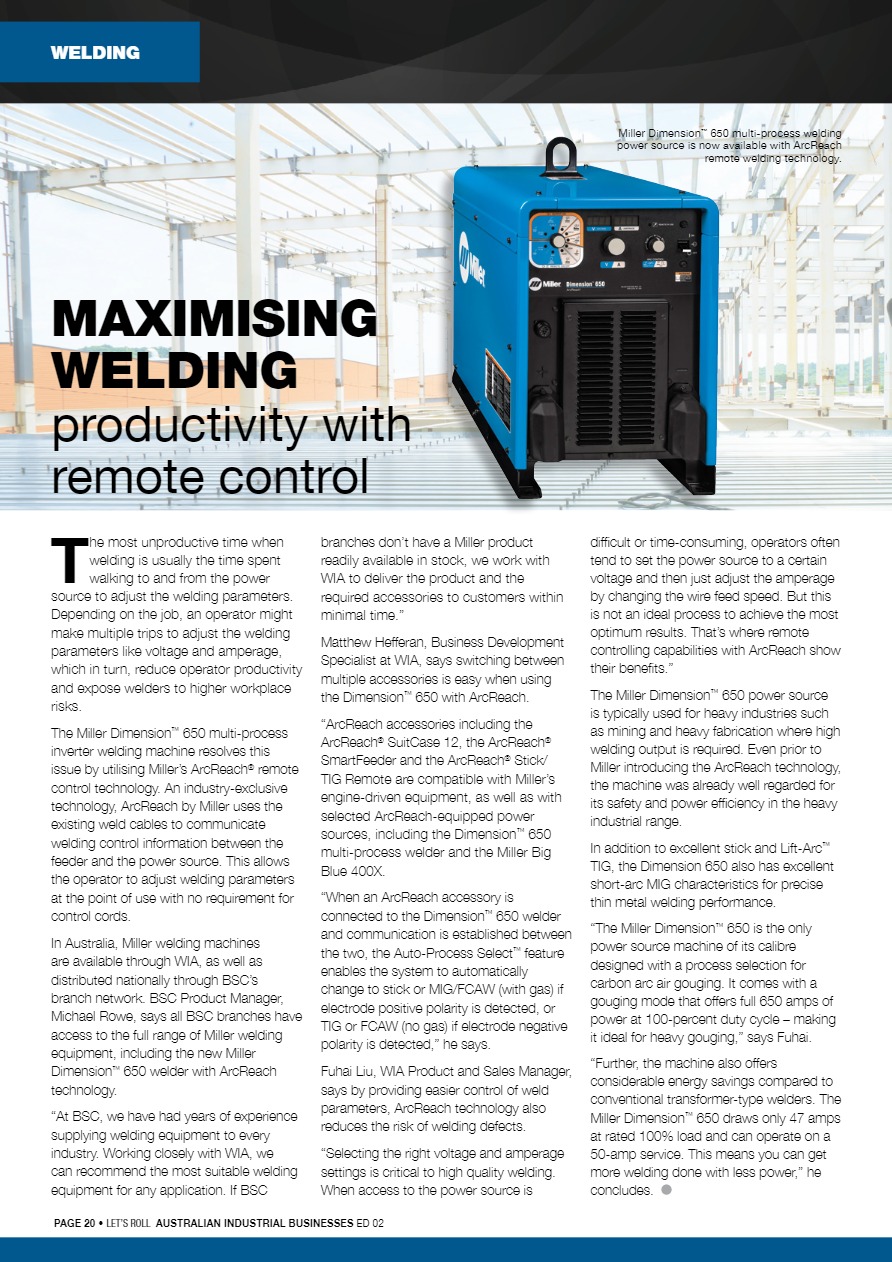 WELDING

Miller Dimension™ 650 multi-process welding power source is now available with ArcReach remote welding technology.

Miller Dimension 650

MAXIMISING WELDING productivity with remote control

The most unproductive time when welding is usually the time spent walking to and from the power source to adjust the welding parameters. Depending on the job, an operator might make multiple trips to adjust the welding parameters like voltage and amperage, which in turn, reduce operator productivity and expose welders to higher workplace risks.

The Miller Dimension™ 650 multi-process inverter welding machine resolves this issue by utilising Miller's ArcReach® remote control technology. An industry-exclusive technology, ArcReach by Miller uses the existing weld cables to communicate welding control information between the feeder and the power source. This allows the operator to adjust welding parameters at the point of use with no requirement for control cords.

In Australia, Miller welding machines are available through WIA, as well as distributed nationally through BSC's branch network. BSC Product Manager, Michael Rowe, says all BSC branches have access to the full range of Miller welding equipment, including the new Miller Dimension™ 650 welder with ArcReach technology.

"At BSC, we have had years of experience supplying welding equipment to every industry. Working closely with WIA, we can recommend the most suitable welding equipment for any application. If BSC branches don't have a Miller product readily available in stock, we work with WIA to deliver the product and the required accessories to customers within minimal time."

Matthew Hefferan, Business Development Specialist at WIA, says switching between multiple accessories is easy when using the Dimension™ 650 with ArcReach.

"ArcReach accessories including the ArcReach® SuitCase 12, the ArcReach® SmartFeeder and the ArcReach® Stick/TIG Remote are compatible with Miller's engine-driven equipment, as well as with selected ArcReach-equipped power sources, including the Dimension™ 650 multi-process welder and the Miller Big Blue 400X.

"When an ArcReach accessory is connected to the Dimension™ 650 welder and communication is established between the two, the Auto-Process Select™ feature enables the system to automatically change to stick or MIG/FCAW (with gas) if electrode positive polarity is detected, or TIG or FCAW (no gas) if electrode negative polarity is detected," he says.

Fuhai Liu, WIA Product and Sales Manager, says by providing easier control of weld parameters, ArcReach technology also reduces the risk of welding defects.

"Selecting the right voltage and amperage settings is critical to high quality welding. When access to the power source is difficult or time-consuming, operators often tend to set the power source to a certain voltage and then just adjust the amperage by changing the wire feed speed. But this is not an ideal process to achieve the most optimum results. That's where remote controlling capabilities with ArcReach show their benefits."

The Miller Dimension™ 650 power source is typically used for heavy industries such as mining and heavy fabrication where high welding output is required. Even prior to Miller introducing the ArcReach technology, the machine was already well regarded for its safety and power efficiency in the heavy industrial range.

In addition to excellent stick and Lift-Arc™ TIG, the Dimension 650 also has excellent short-arc MIG characteristics for precise thin metal welding performance.

"The Miller Dimension™ 650 is the only power source machine of its calibre designed with a process selection for carbon arc air gouging. It comes with a gouging mode that offers full 650 amps of power at 100-percent duty cycle – making it ideal for heavy gouging," says Fuhai.

"Further, the machine also offers considerable energy savings compared to conventional transformer-type welders. The Miller Dimension™ 650 draws only 47 amps at rated 100% load and can operate on a 50-amp service. This means you can get more welding done with less power," he concludes.

PAGE 20 • LET'S ROLL AUSTRALIAN INDUSTRIAL BUSINESSES ED 02